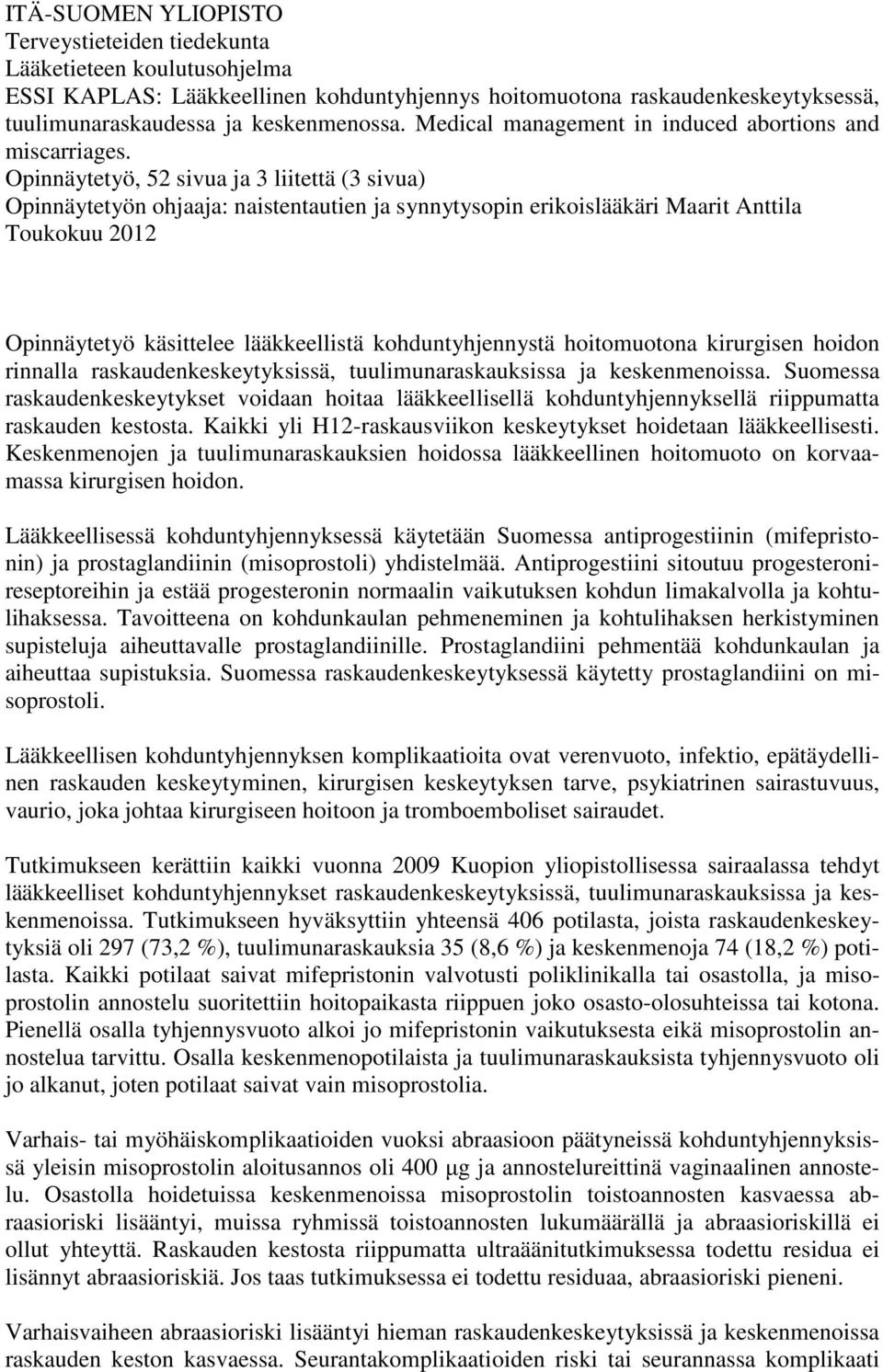 ITÄ-SUOMEN YLIOPISTO
Terveystieteiden tiedekunta
Lääketieteen koulutusohjelma
ESSI KAPLAS: Lääkkeellinen kohduntyhjennys hoitomuotona raskaudenkeskeytyksessä, tuulimunaraskaudessa ja keskenmenossa. Medical management in induced abortions and miscarriages.
Opinnäytetyö, 52 sivua ja 3 liitettä (3 sivua)
Opinnäytetyön ohjaaja: naistentautien ja synnytysopin erikoislääkäri Maarit Anttila
Toukokuu 2012

Opinnäytetyö käsittelee lääkkeellistä kohduntyhjennystä hoitomuotona kirurgisen hoidon rinnalla raskaudenkeskeytyksissä, tuulimunaraskauksissa ja keskenmenoissa. Suomessa raskaudenkeskeytykset voidaan hoitaa lääkkeellisellä kohduntyhjennyksellä riippumatta raskauden kestosta. Kaikki yli H12-raskausviikon keskeytykset hoidetaan lääkkeellisesti. Keskenmenojen ja tuulimunaraskauksien hoidossa lääkkeellinen hoitomuoto on korvaamassa kirurgisen hoidon.

Lääkkeellisessä kohduntyhjennyksessä käytetään Suomessa antiprogestiinin (mifepristonin) ja prostaglandiinin (misoprostoli) yhdistelmää. Antiprogestiini sitoutuu progesteronireseptoreihin ja estää progesteronin normaalin vaikutuksen kohdun limakalvolla ja kohtulihaksessa. Tavoitteena on kohdunkaulan pehmeneminen ja kohtulihaksen herkistyminen supisteluja aiheuttavalle prostaglandiinille. Prostaglandiini pehmentää kohdunkaulan ja aiheuttaa supistuksia. Suomessa raskaudenkeskeytyksessä käytetty prostaglandiini on misoprostoli.

Lääkkeellisen kohduntyhjennyksen komplikaatioita ovat verenvuoto, infektio, epätäydellinen raskauden keskeytyminen, kirurgisen keskeytyksen tarve, psykiatrinen sairastuvuus, vaurio, joka johtaa kirurgiseen hoitoon ja tromboemboliset sairaudet.

Tutkimukseen kerättiin kaikki vuonna 2009 Kuopion yliopistollisessa sairaalassa tehdyt lääkkeelliset kohduntyhjennykset raskaudenkeskeytyksissä, tuulimunaraskauksissa ja keskenmenoissa. Tutkimukseen hyväksyttiin yhteensä 406 potilasta, joista raskaudenkeskeytyksiä oli 297 (73,2 %), tuulimunaraskauksia 35 (8,6 %) ja keskenmenoja 74 (18,2 %) potilasta. Kaikki potilaat saivat mifepristonin valvotusti poliklinikalla tai osastolla, ja misoprostolin annostelu suoritettiin hoitopaikasta riippuen joko osasto-olosuhteissa tai kotona. Pienellä osalla tyhjennysvuoto alkoi jo mifepristonin vaikutuksesta eikä misoprostolin annostelua tarvittu. Osalla keskenmenopotilaista ja tuulimunaraskauksista tyhjennysvuoto oli jo alkanut, joten potilaat saivat vain misoprostolia.

Varhais- tai myöhäiskomplikaatioiden vuoksi abraasioon päätyneissä kohduntyhjennyksissä yleisin misoprostolin aloitusannos oli 400 µg ja annostelureittinä vaginaalinen annostelu. Osastolla hoidetuissa keskenmenoissa misoprostolin toistoannosten kasvaessa abraasioriski lisääntyi, muissa ryhmissä toistoannosten lukumäärällä ja abraasioriskillä ei ollut yhteyttä. Raskauden kestosta riippumatta ultraäänitutkimuksessa todettu residua ei lisännyt abraasioriskiä. Jos taas tutkimuksessa ei todettu residuaa, abraasioriski pieneni.

Varhaisvaiheen abraasioriski lisääntyi hieman raskaudenkeskeytyksissä ja keskenmenoissa raskauden keston kasvaessa. Seurantakomplikaatioiden riski tai seurannassa komplikaati